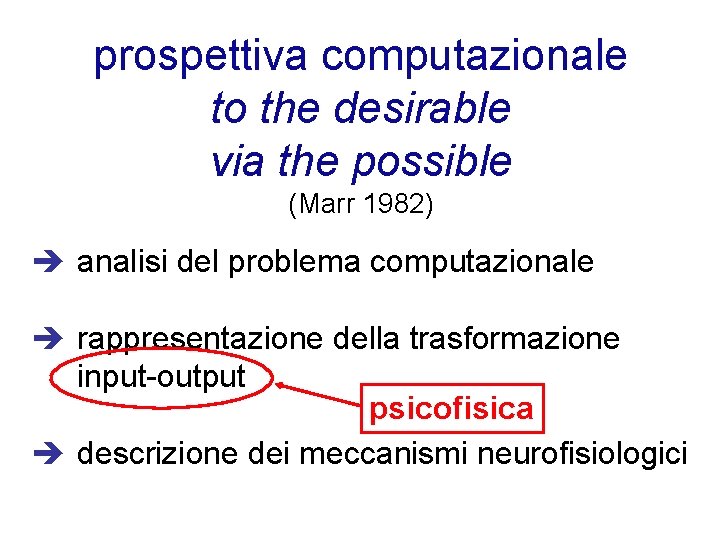 prospettiva computazionale
to the desirable
via the possible
(Marr 1982)

➔ analisi del problema computazionale

➔ rappresentazione della trasformazione input-output

psicofisica

➔ descrizione dei meccanismi neurofisiologici